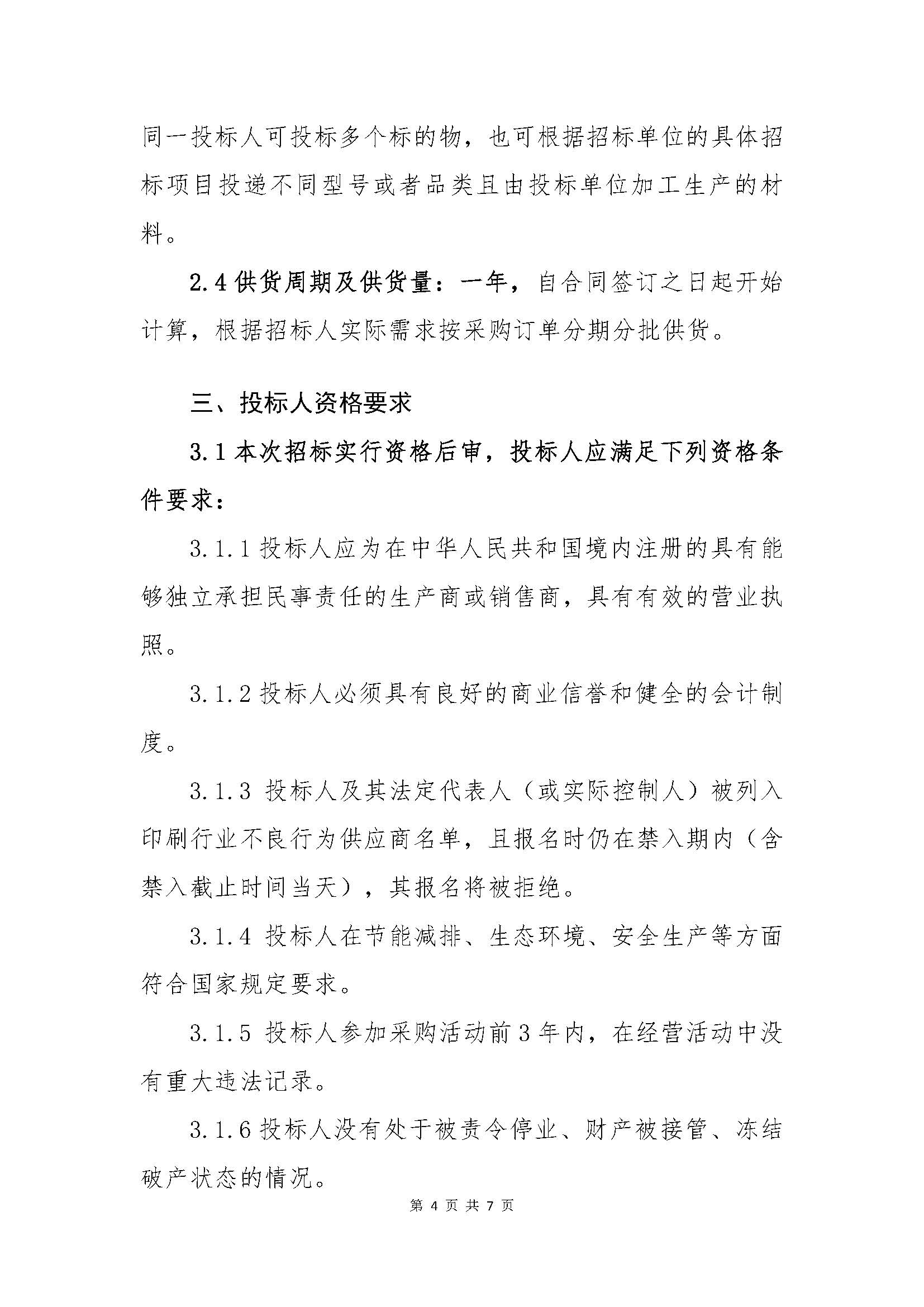 同一投标人可投标多个标的物，也可根据招标单位的具体招标项目投递不同型号或者品类且由投标单位加工生产的材料。

2.4 供货周期及供货量：一年，自合同签订之日起开始计算，根据招标人实际需求按采购订单分期分批供货。

三、投标人资格要求

3.1 本次招标实行资格后审，投标人应满足下列资格条件要求：

3.1.1 投标人应为在中华人民共和国境内注册的具有能够独立承担民事责任的生产商或销售商，具有有效的营业执照。

3.1.2 投标人必须具有良好的商业信誉和健全的会计制度。

3.1.3 投标人及其法定代表人（或实际控制人）被列入印刷行业不良行为供应商名单，且报名时仍在禁入期内（含禁入截止时间当天），其报名将被拒绝。

3.1.4 投标人在节能减排、生态环境、安全生产等方面符合国家规定要求。

3.1.5 投标人参加采购活动前 3 年内，在经营活动中没有重大违法记录。

3.1.6 投标人没有处于被责令停业、财产被接管、冻结破产状态的情况。

第 4 页 共 7 页